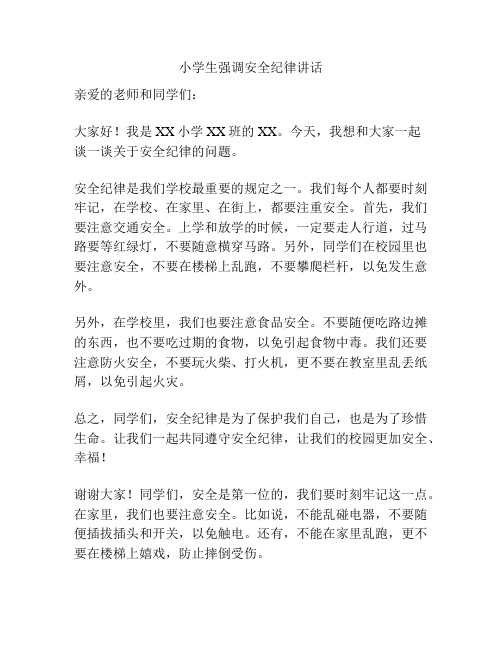 小学生强调安全纪律讲话

亲爱的老师和同学们：

大家好！我是 XX 小学 XX 班的 XX。今天，我想和大家一起谈一谈关于安全纪律的问题。

安全纪律是我们学校最重要的规定之一。我们每个人都要时刻牢记，在学校、在家里、在街上，都要注重安全。首先，我们要注意交通安全。上学和放学的时候，一定要走人行道，过马路要等红绿灯，不要随意横穿马路。另外，同学们在校园里也要注意安全，不要在楼梯上乱跑，不要攀爬栏杆，以免发生意外。

另外，在学校里，我们也要注意食品安全。不要随便吃路边摊的东西，也不要吃过期的食物，以免引起食物中毒。我们还要注意防火安全，不要玩火柴、打火机，更不要在教室里乱丢纸屑，以免引起火灾。

总之，同学们，安全纪律是为了保护我们自己，也是为了珍惜生命。让我们一起共同遵守安全纪律，让我们的校园更加安全、幸福！

谢谢大家！同学们，安全是第一位的，我们要时刻牢记这一点。在家里，我们也要注意安全。比如说，不能乱碰电器，不要随便插拔插头和开关，以免触电。还有，不能在家里乱跑，更不要在楼梯上嬉戏，防止摔倒受伤。